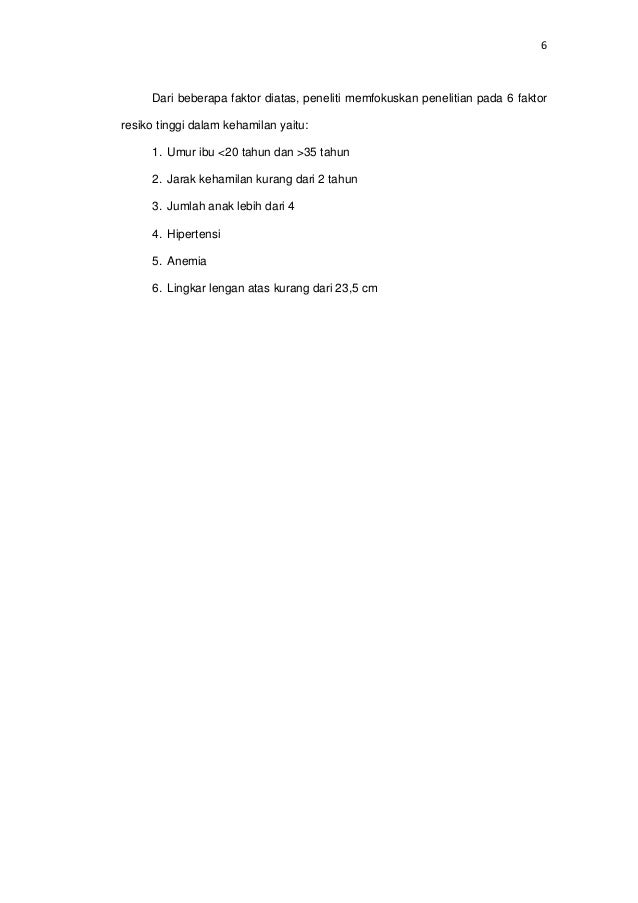 6

Dari beberapa faktor diatas, peneliti memfokuskan penelitian pada 6 faktor resiko tinggi dalam kehamilan yaitu:

1. Umur ibu <20 tahun dan >35 tahun
2. Jarak kehamilan kurang dari 2 tahun
3. Jumlah anak lebih dari 4
4. Hipertensi
5. Anemia
6. Lingkar lengan atas kurang dari 23,5 cm